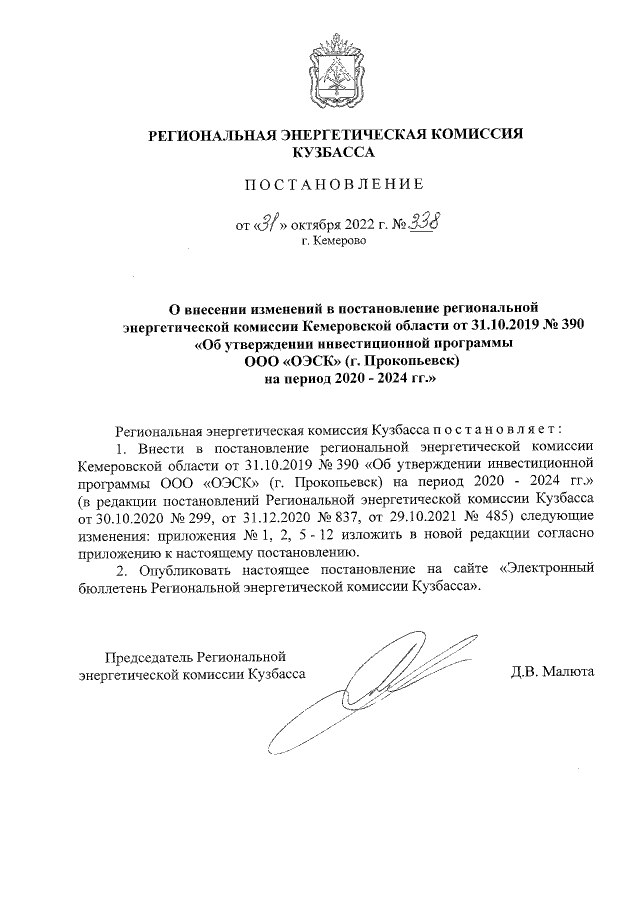 РЕГИОНАЛЬНАЯ ЭНЕРГЕТИЧЕСКАЯ КОМИССИЯ КУЗБАССА

ПОСТАНОВЛЕНИЕ

от «31» октября 2022 г. № 338
г. Кемерово

О внесении изменений в постановление региональной энергетической комиссии Кемеровской области от 31.10.2019 № 390 «Об утверждении инвестиционной программы ООО «ОЭСК» (г. Прокопьевск) на период 2020 - 2024 гг.»

Региональная энергетическая комиссия Кузбасса постановляет:

1. Внести в постановление региональной энергетической комиссии Кемеровской области от 31.10.2019 № 390 «Об утверждении инвестиционной программы ООО «ОЭСК» (г. Прокопьевск) на период 2020 - 2024 гг.» (в редакции постановлений Региональной энергетической комиссии Кузбасса от 30.10.2020 № 299, от 31.12.2020 № 837, от 29.10.2021 № 485) следующие изменения: приложения № 1, 2, 5 - 12 изложить в новой редакции согласно приложению к настоящему постановлению.

2. Опубликовать настоящее постановление на сайте «Электронный бюллетень Региональной энергетической комиссии Кузбасса».

Председатель Региональной энергетической комиссии Кузбасса

Д.В. Малюта